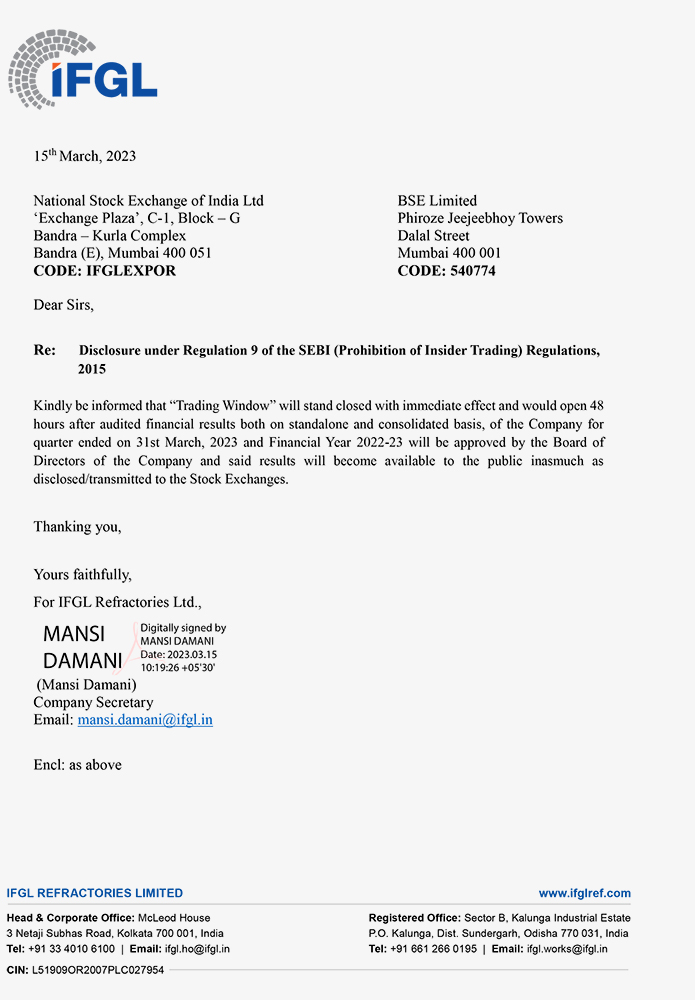 IFGL

15th March, 2023

National Stock Exchange of India Ltd
'Exchange Plaza', C-1, Block – G
Bandra – Kurla Complex
Bandra (E), Mumbai 400 051
CODE: IFGLEXPOR

BSE Limited
Phiroze Jeejeebhoy Towers
Dalal Street
Mumbai 400 001
CODE: 540774

Dear Sirs,

Re: Disclosure under Regulation 9 of the SEBI (Prohibition of Insider Trading) Regulations, 2015

Kindly be informed that "Trading Window" will stand closed with immediate effect and would open 48 hours after audited financial results both on standalone and consolidated basis, of the Company for quarter ended on 31st March, 2023 and Financial Year 2022-23 will be approved by the Board of Directors of the Company and said results will become available to the public inasmuch as disclosed/transmitted to the Stock Exchanges.

Thanking you,

Yours faithfully,
For IFGL Refractories Ltd.,

MANSI DAMANI
Digitally signed by MANSI DAMANI
Date: 2023.03.15 10:19:26 +05'30'

(Mansi Damani)
Company Secretary
Email: mansi.damani@ifgl.in

Encl: as above

IFGL REFRACTORIES LIMITED
www.ifglref.com

Head & Corporate Office: McLeod House
3 Netaji Subhas Road, Kolkata 700 001, India
Tel: +91 33 4010 6100 | Email: ifgl.ho@ifgl.in

Registered Office: Sector B, Kalunga Industrial Estate
P.O. Kalunga, Dist. Sundergarh, Odisha 770 031, India
Tel: +91 661 266 0195 | Email: ifgl.works@ifgl.in

CIN: L51909OR2007PLC027954